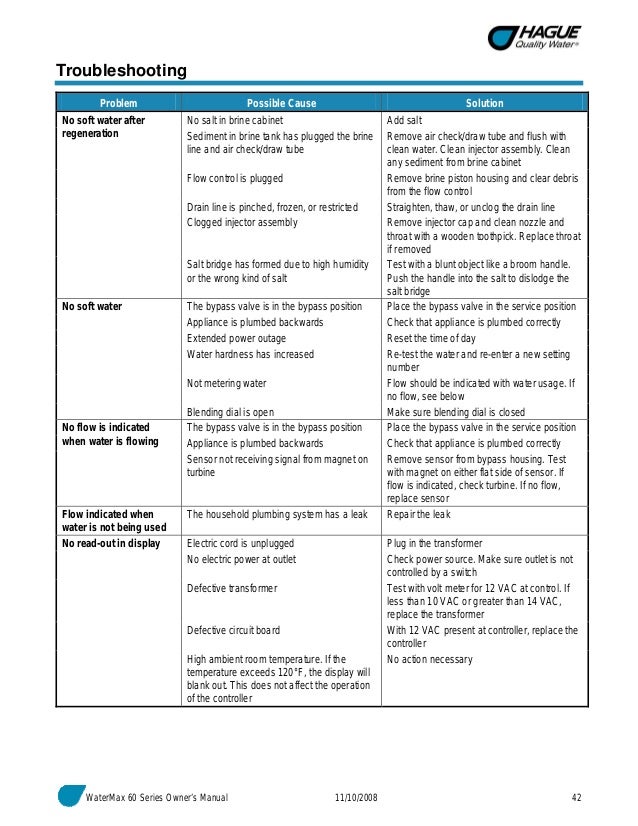 HAGUE
Quality Water®

Troubleshooting

| Problem | Possible Cause | Solution |
|---|---|---|
| No soft water after regeneration | No salt in brine cabinet | Add salt |
| | Sediment in brine tank has plugged the brine line and air check/draw tube | Remove air check/draw tube and flush with clean water. Clean injector assembly. Clean any sediment from brine cabinet |
| | Flow control is plugged | Remove brine piston housing and clear debris from the flow control |
| | Drain line is pinched, frozen, or restricted | Straighten, thaw, or unclog the drain line |
| | Clogged injector assembly | Remove injector cap and clean nozzle and throat with a wooden toothpick. Replace throat if removed |
| | Salt bridge has formed due to high humidity or the wrong kind of salt | Test with a blunt object like a broom handle. Push the handle into the salt to dislodge the salt bridge |
| No soft water | The bypass valve is in the bypass position | Place the bypass valve in the service position |
| | Appliance is plumbed backwards | Check that appliance is plumbed correctly |
| | Extended power outage | Reset the time of day |
| | Water hardness has increased | Re-test the water and re-enter a new setting number |
| | Not metering water | Flow should be indicated with water usage. If no flow, see below |
| | Blending dial is open | Make sure blending dial is closed |
| No flow is indicated when water is flowing | The bypass valve is in the bypass position | Place the bypass valve in the service position |
| | Appliance is plumbed backwards | Check that appliance is plumbed correctly |
| | Sensor not receiving signal from magnet on turbine | Remove sensor from bypass housing. Test with magnet on either flat side of sensor. If flow is indicated, check turbine. If no flow, replace sensor |
| Flow indicated when water is not being used | The household plumbing system has a leak | Repair the leak |
| No read-out in display | Electric cord is unplugged | Plug in the transformer |
| | No electric power at outlet | Check power source. Make sure outlet is not controlled by a switch |
| | Defective transformer | Test with volt meter for 12 VAC at control. If less than 10 VAC or greater than 14 VAC, replace the transformer |
| | Defective circuit board | With 12 VAC present at controller, replace the controller |
| | High ambient room temperature. If the temperature exceeds 120°F, the display will blank out. This does not affect the operation of the controller | No action necessary |

WaterMax 60 Series Owner's Manual 11/10/2008 42